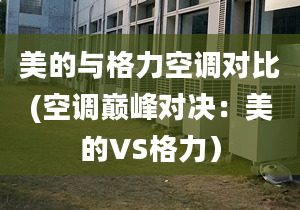 美的与格力空调对比（空调巅峰对决：美的VS格力）